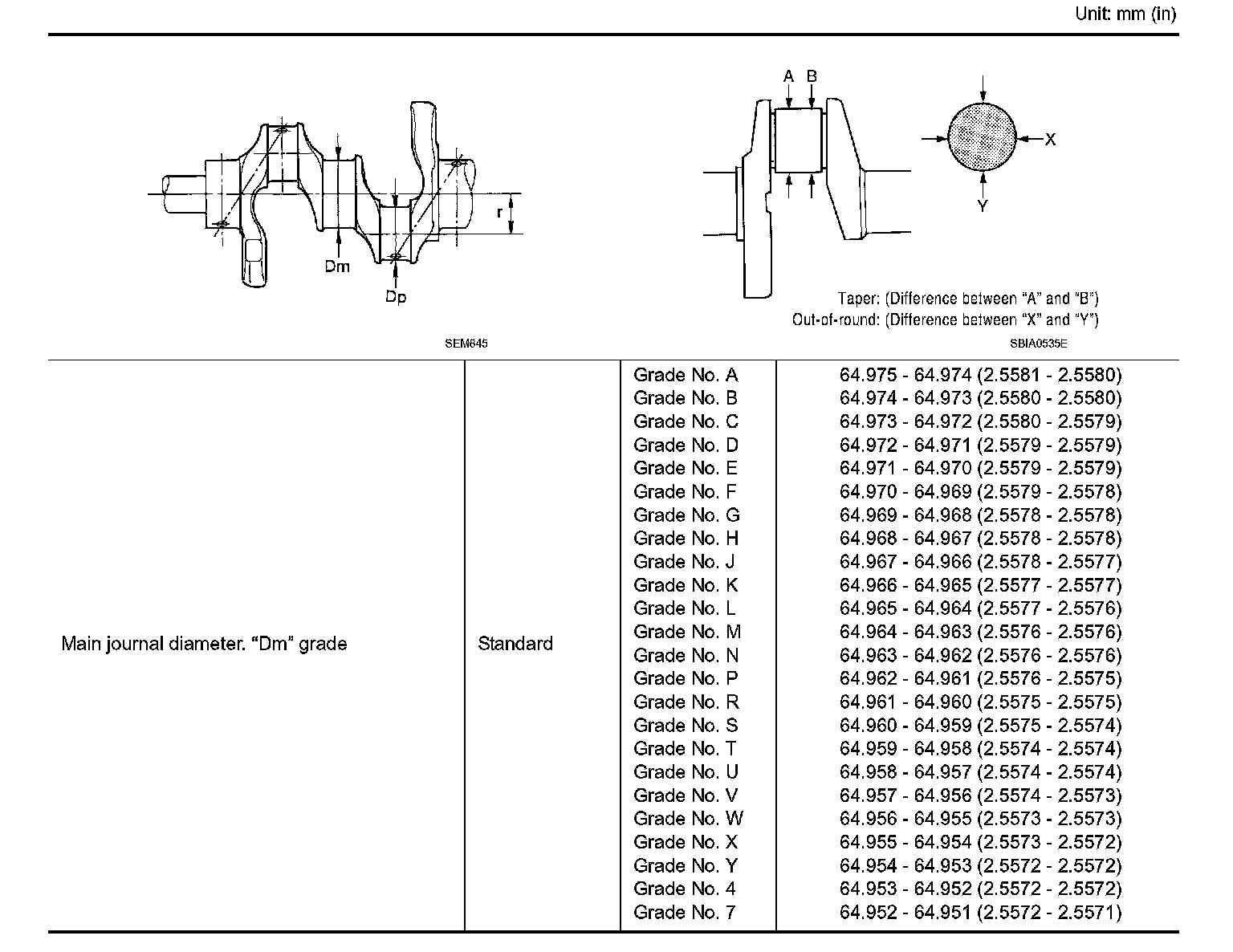 Unit: mm (in)

r
Dm
Dp
SEM645

A B
X
Y
Taper: (Difference between "A" and "B")
Out-of-round: (Difference between "X" and "Y")
SBIA0535E

| Main journal diameter. "Dm" grade | Standard | Grade No. A | 64.975 - 64.974 (2.5581 - 2.5580) |
|---|---|---|---|
| | | Grade No. B | 64.974 - 64.973 (2.5580 - 2.5580) |
| | | Grade No. C | 64.973 - 64.972 (2.5580 - 2.5579) |
| | | Grade No. D | 64.972 - 64.971 (2.5579 - 2.5579) |
| | | Grade No. E | 64.971 - 64.970 (2.5579 - 2.5579) |
| | | Grade No. F | 64.970 - 64.969 (2.5579 - 2.5578) |
| | | Grade No. G | 64.969 - 64.968 (2.5578 - 2.5578) |
| | | Grade No. H | 64.968 - 64.967 (2.5578 - 2.5578) |
| | | Grade No. J | 64.967 - 64.966 (2.5578 - 2.5577) |
| | | Grade No. K | 64.966 - 64.965 (2.5577 - 2.5577) |
| | | Grade No. L | 64.965 - 64.964 (2.5577 - 2.5576) |
| | | Grade No. M | 64.964 - 64.963 (2.5576 - 2.5576) |
| | | Grade No. N | 64.963 - 64.962 (2.5576 - 2.5576) |
| | | Grade No. P | 64.962 - 64.961 (2.5576 - 2.5575) |
| | | Grade No. R | 64.961 - 64.960 (2.5575 - 2.5575) |
| | | Grade No. S | 64.960 - 64.959 (2.5575 - 2.5574) |
| | | Grade No. T | 64.959 - 64.958 (2.5574 - 2.5574) |
| | | Grade No. U | 64.958 - 64.957 (2.5574 - 2.5574) |
| | | Grade No. V | 64.957 - 64.956 (2.5574 - 2.5573) |
| | | Grade No. W | 64.956 - 64.955 (2.5573 - 2.5573) |
| | | Grade No. X | 64.955 - 64.954 (2.5573 - 2.5572) |
| | | Grade No. Y | 64.954 - 64.953 (2.5572 - 2.5572) |
| | | Grade No. 4 | 64.953 - 64.952 (2.5572 - 2.5572) |
| | | Grade No. 7 | 64.952 - 64.951 (2.5572 - 2.5571) |